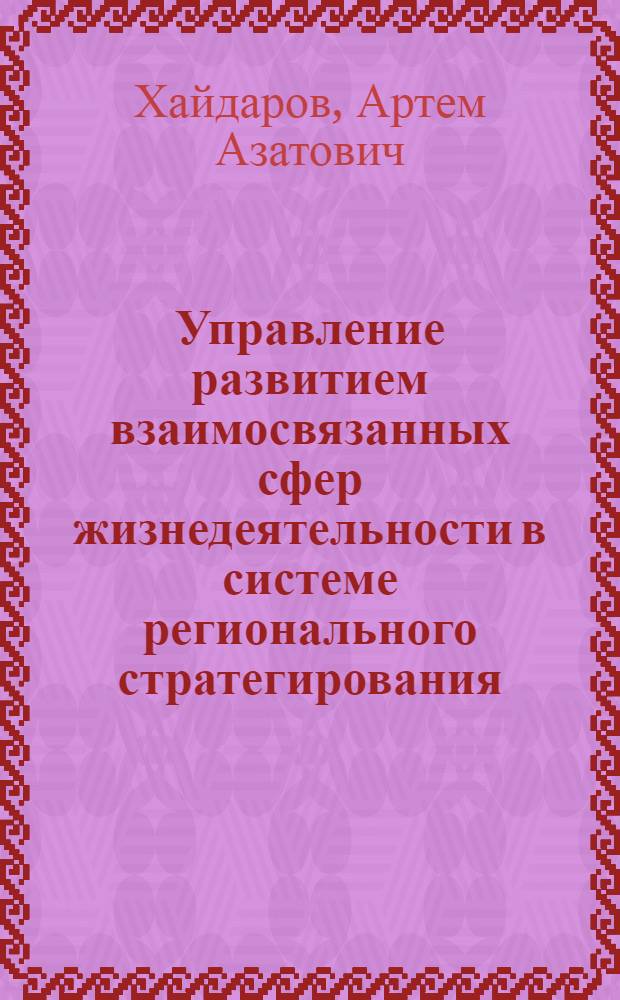 Хайдаров, Артем Азатович

Управление развитием взаимосвязанных сфер жизнедеятельности в системе регионального стратегирования